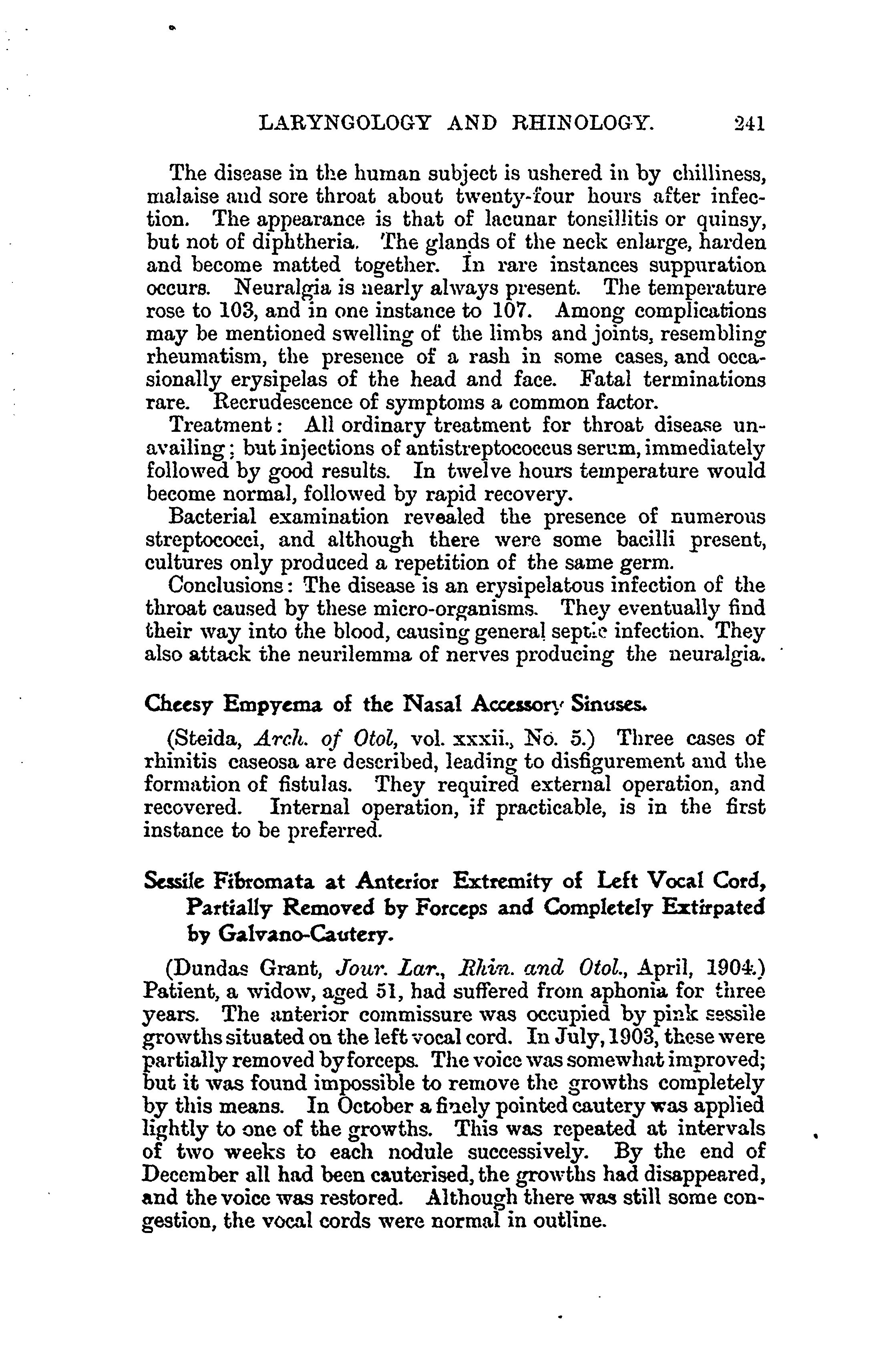 LARYNGOLOGY AND RHINOLOGY. 241

The disease in the human subject is ushered in by chilliness, malaise and sore throat about twenty-four hours after infection. The appearance is that of lacunar tonsillitis or quinsy, but not of diphtheria. The glands of the neck enlarge, harden and become matted together. In rare instances suppuration occurs. Neuralgia is nearly always present. The temperature rose to 103, and in one instance to 107. Among complications may be mentioned swelling of the limbs and joints, resembling rheumatism, the presence of a rash in some cases, and occasionally erysipelas of the head and face. Fatal terminations rare. Recrudescence of symptoms a common factor.

Treatment: All ordinary treatment for throat disease unavailing; but injections of antistreptococcus serum, immediately followed by good results. In twelve hours temperature would become normal, followed by rapid recovery.

Bacterial examination revealed the presence of numerous streptococci, and although there were some bacilli present, cultures only produced a repetition of the same germ.

Conclusions: The disease is an erysipelatous infection of the throat caused by these micro-organisms. They eventually find their way into the blood, causing general septic infection. They also attack the neurilemma of nerves producing the neuralgia.

Cheesy Empyema of the Nasal Accessory Sinuses.

(Steida, Arch. of Otol, vol. xxxii., No. 5.) Three cases of rhinitis caseosa are described, leading to disfigurement and the formation of fistulas. They required external operation, and recovered. Internal operation, if practicable, is in the first instance to be preferred.

Sessile Fibromata at Anterior Extremity of Left Vocal Cord, Partially Removed by Forceps and Completely Extirpated by Galvano-Cautery.

(Dundas Grant, Jour. Lar., Rhin. and Otol., April, 1904.) Patient, a widow, aged 51, had suffered from aphonia for three years. The anterior commissure was occupied by pink sessile growths situated on the left vocal cord. In July, 1903, these were partially removed by forceps. The voice was somewhat improved; but it was found impossible to remove the growths completely by this means. In October a finely pointed cautery was applied lightly to one of the growths. This was repeated at intervals of two weeks to each nodule successively. By the end of December all had been cauterised, the growths had disappeared, and the voice was restored. Although there was still some congestion, the vocal cords were normal in outline.